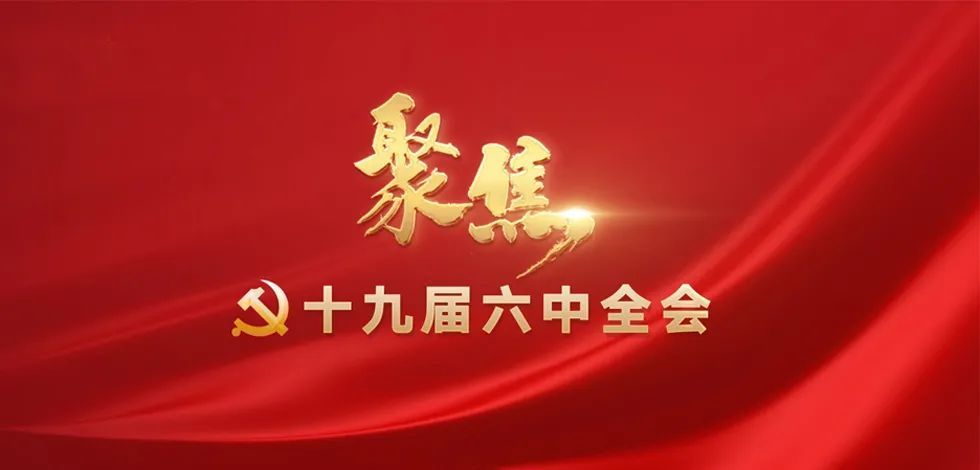 聚焦

十九届六中全会